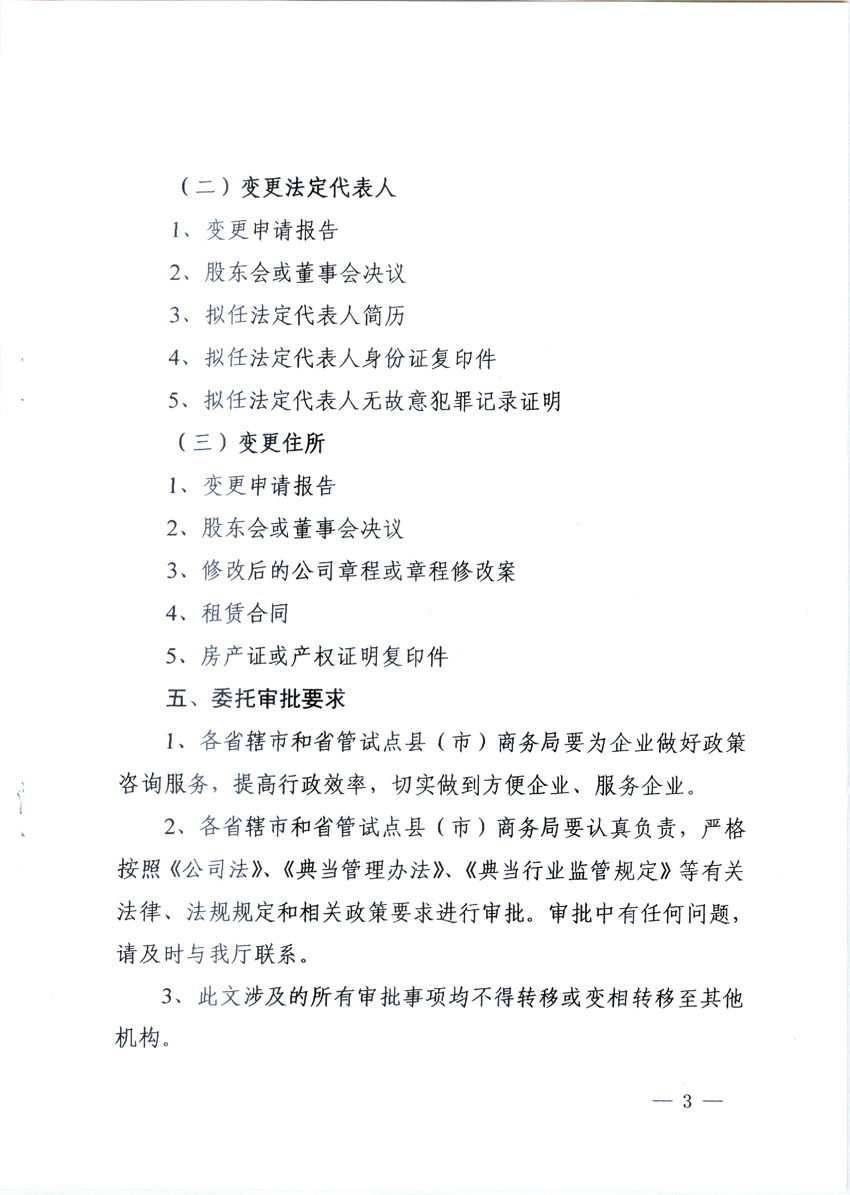 （二）变更法定代表人

1、变更申请报告

2、股东会或董事会决议

3、拟任法定代表人简历

4、拟任法定代表人身份证复印件

5、拟任法定代表人无故意犯罪记录证明

（三）变更住所

1、变更申请报告

2、股东会或董事会决议

3、修改后的公司章程或章程修改案

4、租赁合同

5、房产证或产权证明复印件

五、委托审批要求

1、各省辖市和省管试点县（市）商务局要为企业做好政策咨询服务，提高行政效率，切实做到方便企业、服务企业。

2、各省辖市和省管试点县（市）商务局要认真负责，严格按照《公司法》、《典当管理办法》、《典当行业监管规定》等有关法律、法规规定和相关政策要求进行审批。审批中有任何问题，请及时与我厅联系。

3、此文涉及的所有审批事项均不得转移或变相转移至其他机构。

— 3 —